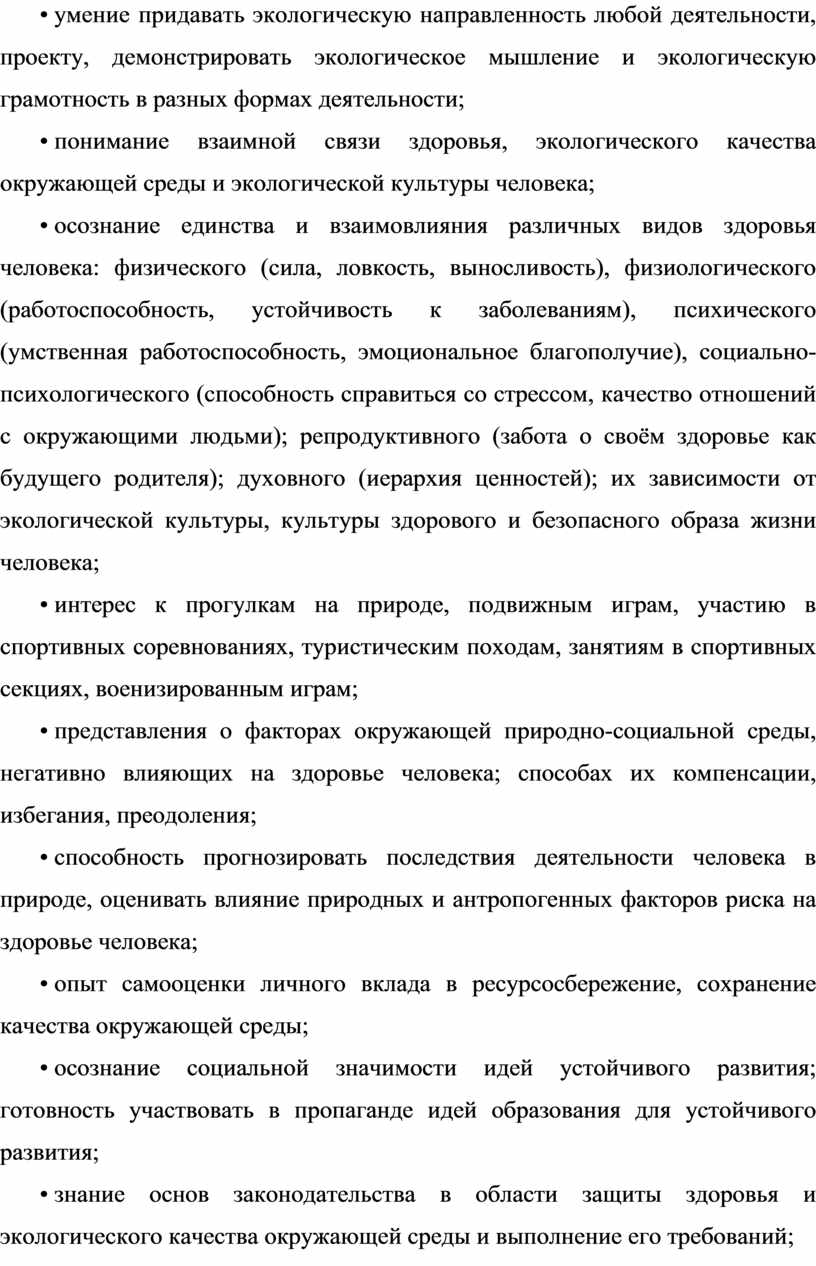 • умение придавать экологическую направленность любой деятельности, проекту, демонстрировать экологическое мышление и экологическую грамотность в разных формах деятельности;

• понимание взаимной связи здоровья, экологического качества окружающей среды и экологической культуры человека;

• осознание единства и взаимовлияния различных видов здоровья человека: физического (сила, ловкость, выносливость), физиологического (работоспособность, устойчивость к заболеваниям), психического (умственная работоспособность, эмоциональное благополучие), социально-психологического (способность справиться со стрессом, качество отношений с окружающими людьми); репродуктивного (забота о своём здоровье как будущего родителя); духовного (иерархия ценностей); их зависимости от экологической культуры, культуры здорового и безопасного образа жизни человека;

• интерес к прогулкам на природе, подвижным играм, участию в спортивных соревнованиях, туристическим походам, занятиям в спортивных секциях, военизированным играм;

• представления о факторах окружающей природно-социальной среды, негативно влияющих на здоровье человека; способах их компенсации, избегания, преодоления;

• способность прогнозировать последствия деятельности человека в природе, оценивать влияние природных и антропогенных факторов риска на здоровье человека;

• опыт самооценки личного вклада в ресурсосбережение, сохранение качества окружающей среды;

• осознание социальной значимости идей устойчивого развития; готовность участвовать в пропаганде идей образования для устойчивого развития;

• знание основ законодательства в области защиты здоровья и экологического качества окружающей среды и выполнение его требований;